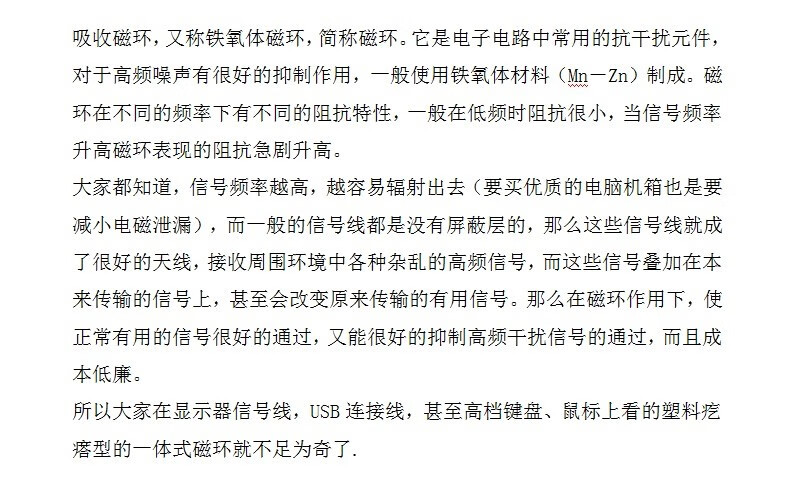 吸收磁环，又称铁氧体磁环，简称磁环。它是电子电路中常用的抗干扰元件，对于高频噪声有很好的抑制作用，一般使用铁氧体材料（Mn－Zn）制成。磁环在不同的频率下有不同的阻抗特性，一般在低频时阻抗很小，当信号频率升高磁环表现的阻抗急剧升高。

大家都知道，信号频率越高，越容易辐射出去（要买优质的电脑机箱也是要减小电磁泄漏），而一般的信号线都是没有屏蔽层的，那么这些信号线就成了很好的天线，接收周围环境中各种杂乱的高频信号，而这些信号叠加在本来传输的信号上，甚至会改变原来传输的有用信号。那么在磁环作用下，使正常有用的信号很好的通过，又能很好的抑制高频干扰信号的通过，而且成本低廉。

所以大家在显示器信号线，USB 连接线，甚至高档键盘、鼠标上看的塑料疙瘩型的一体式磁环就不足为奇了.